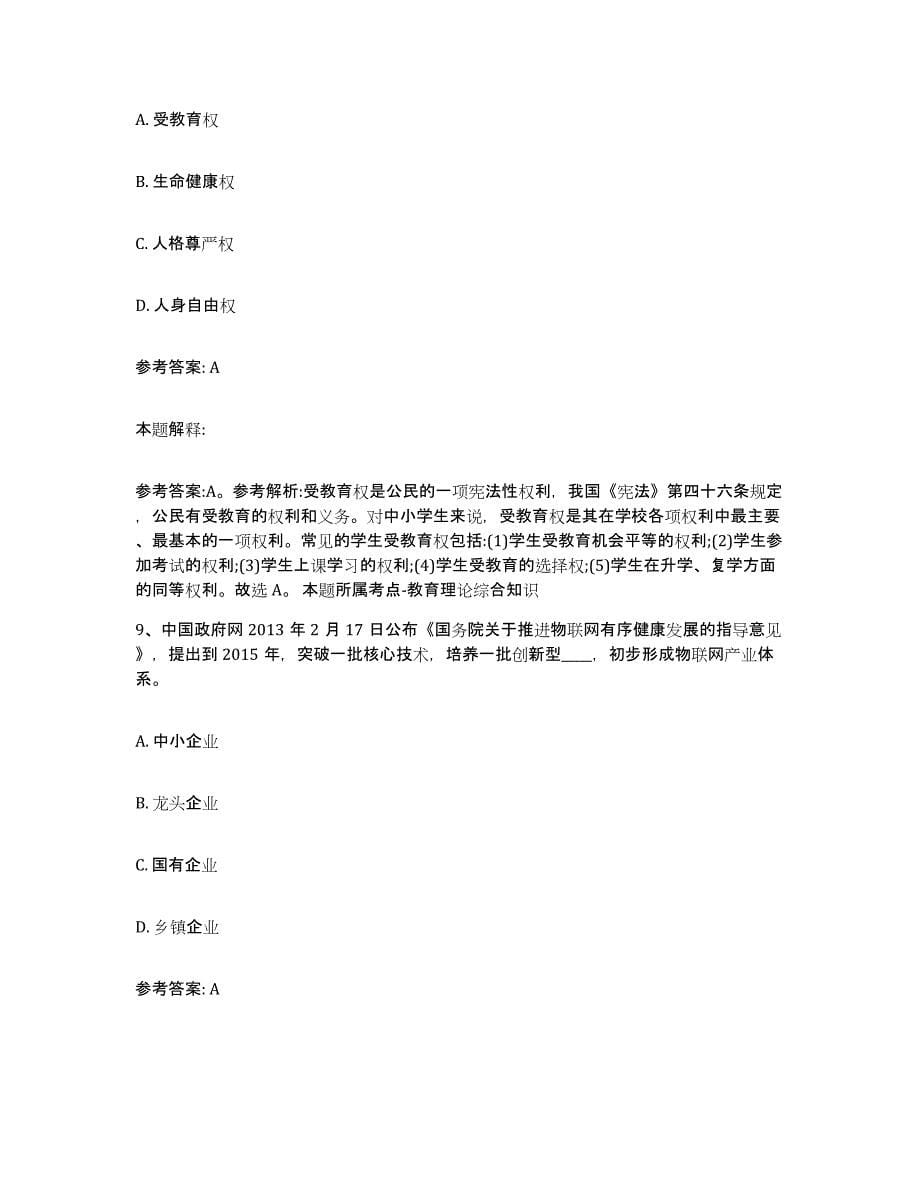 A. 受教育权

B. 生命健康权

C. 人格尊严权

D. 人身自由权

参考答案: A

本题解释:

参考答案:A。参考解析:受教育权是公民的一项宪法性权利，我国《宪法》第四十六条规定，公民有受教育的权利和义务。对中小学生来说，受教育权是其在学校各项权利中最主要、最基本的一项权利。常见的学生受教育权包括:(1)学生受教育机会平等的权利;(2)学生参加考试的权利;(3)学生上课学习的权利;(4)学生受教育的选择权;(5)学生在升学、复学方面的同等权利。故选 A。 本题所属考点-教育理论综合知识

9、中国政府网 2013 年 2 月 17 日公布《国务院关于推进物联网有序健康发展的指导意见》，提出到 2015 年，突破一批核心技术，培养一批创新型____，初步形成物联网产业体系。

A. 中小企业

B. 龙头企业

C. 国有企业

D. 乡镇企业

参考答案: A